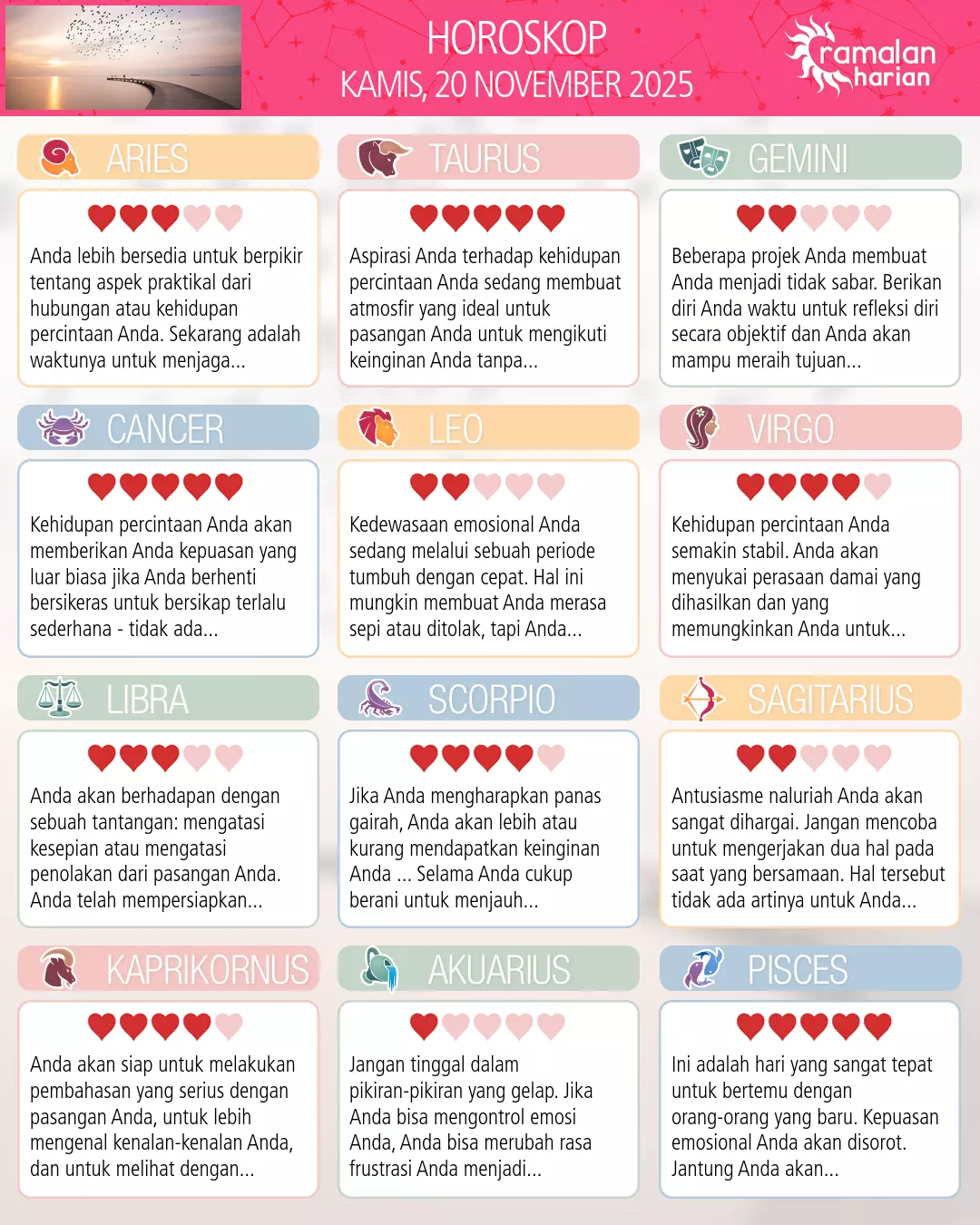 HOROSKOP
KAMIS, 20 NOVEMBER 2025

ramalan harian

ARIES

Anda lebih bersedia untuk berpikir tentang aspek praktikal dari hubungan atau kehidupan percintaan Anda. Sekarang adalah waktunya untuk menjaga...

TAURUS

Aspirasi Anda terhadap kehidupan percintaan Anda sedang membuat atmosfir yang ideal untuk pasangan Anda untuk mengikuti keinginan Anda tanpa...

GEMINI

Beberapa projek Anda membuat Anda menjadi tidak sabar. Berikan diri Anda waktu untuk refleksi diri secara objektif dan Anda akan mampu meraih tujuan...

CANCER

Kehidupan percintaan Anda akan memberikan Anda kepuasan yang luar biasa jika Anda berhenti bersikeras untuk bersikap terlalu sederhana - tidak ada...

LEO

Kedewasaan emosional Anda sedang melalui sebuah periode tumbuh dengan cepat. Hal ini mungkin membuat Anda merasa sepi atau ditolak, tapi Anda...

VIRGO

Kehidupan percintaan Anda semakin stabil. Anda akan menyukai perasaan damai yang dihasilkan dan yang memungkinkan Anda untuk...

LIBRA

Anda akan berhadapan dengan sebuah tantangan: mengatasi kesepian atau mengatasi penolakan dari pasangan Anda. Anda telah mempersiapkan...

SCORPIO

Jika Anda mengharapkan panas gairah, Anda akan lebih atau kurang mendapatkan keinginan Anda ... Selama Anda cukup berani untuk menjauh...

SAGITARIUS

Antusiasme naluriah Anda akan sangat dihargai. Jangan mencoba untuk mengerjakan dua hal pada saat yang bersamaan. Hal tersebut tidak ada artinya untuk Anda...

KAPRIKORNUS

Anda akan siap untuk melakukan pembahasan yang serius dengan pasangan Anda, untuk lebih mengenal kenalan-kenalan Anda, dan untuk melihat dengan...

AKUARIUS

Jangan tinggal dalam pikiran-pikiran yang gelap. Jika Anda bisa mengontrol emosi Anda, Anda bisa merubah rasa frustrasi Anda menjadi...

PISCES

Ini adalah hari yang sangat tepat untuk bertemu dengan orang-orang yang baru. Kepuasan emosional Anda akan disorot. Jantung Anda akan...